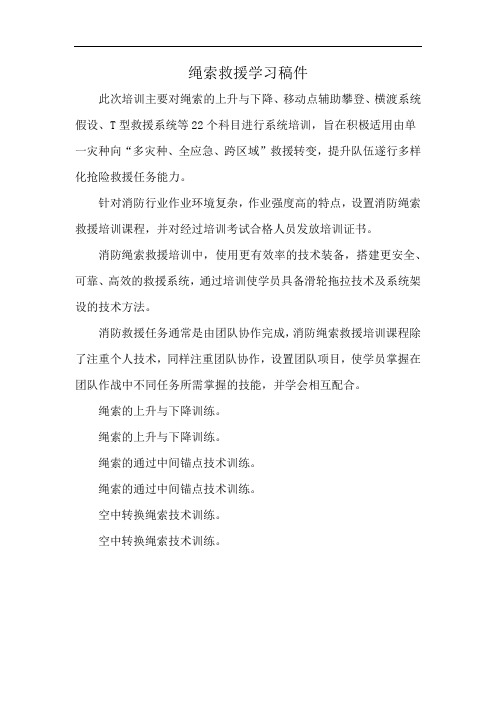 绳索救援学习稿件

此次培训主要对绳索的上升与下降、移动点辅助攀登、横渡系统假设、T型救援系统等22个科目进行系统培训，旨在积极适用由单一灾种向“多灾种、全应急、跨区域”救援转变，提升队伍遂行多样化抢险救援任务能力。

针对消防行业作业环境复杂，作业强度高的特点，设置消防绳索救援培训课程，并对经过培训考试合格人员发放培训证书。

消防绳索救援培训中，使用更有效率的技术装备，搭建更安全、可靠、高效的救援系统，通过培训使学员具备滑轮拖拉技术及系统架设的技术方法。

消防救援任务通常是由团队协作完成，消防绳索救援培训课程除了注重个人技术，同样注重团队协作，设置团队项目，使学员掌握在团队作战中不同任务所需掌握的技能，并学会相互配合。

绳索的上升与下降训练。

绳索的上升与下降训练。

绳索的通过中间锚点技术训练。

绳索的通过中间锚点技术训练。

空中转换绳索技术训练。

空中转换绳索技术训练。